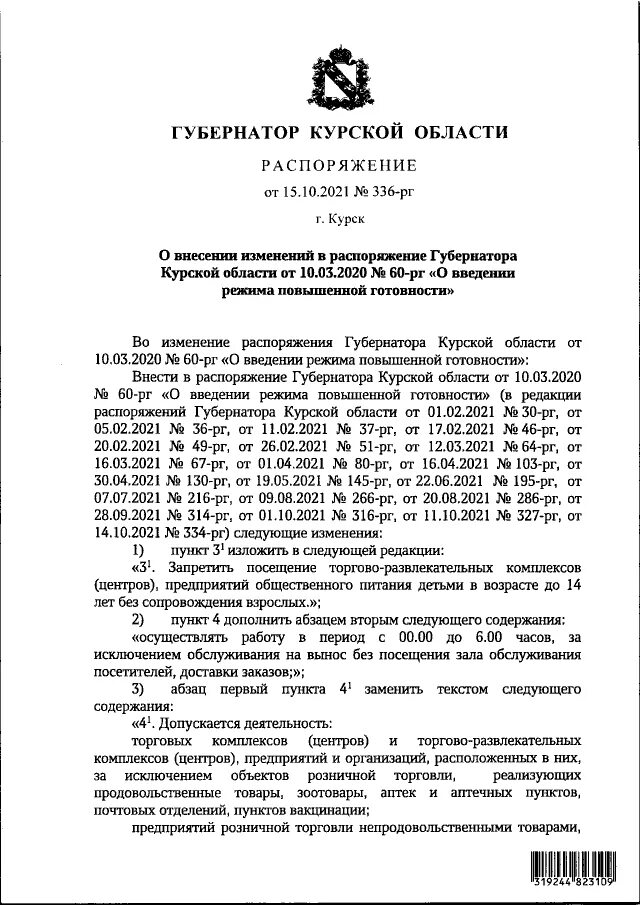 ГУБЕРНАТОР КУРСКОЙ ОБЛАСТИ

РАСПОРЯЖЕНИЕ

от 15.10.2021 № 336-рг

г. Курск

О внесении изменений в распоряжение Губернатора Курской области от 10.03.2020 № 60-рг «О введении режима повышенной готовности»

Во изменение распоряжения Губернатора Курской области от 10.03.2020 № 60-рг «О введении режима повышенной готовности»:

Внести в распоряжение Губернатора Курской области от 10.03.2020 № 60-рг «О введении режима повышенной готовности» (в редакции распоряжений Губернатора Курской области от 01.02.2021 № 30-рг, от 05.02.2021 № 36-рг, от 11.02.2021 № 37-рг, от 17.02.2021 № 46-рг, от 20.02.2021 № 49-рг, от 26.02.2021 № 51-рг, от 12.03.2021 № 64-рг, от 16.03.2021 № 67-рг, от 01.04.2021 № 80-рг, от 16.04.2021 № 103-рг, от 30.04.2021 № 130-рг, от 19.05.2021 № 145-рг, от 22.06.2021 № 195-рг, от 07.07.2021 № 216-рг, от 09.08.2021 № 266-рг, от 20.08.2021 № 286-рг, от 28.09.2021 № 314-рг, от 01.10.2021 № 316-рг, от 11.10.2021 № 327-рг, от 14.10.2021 № 334-рг) следующие изменения:

1) пункт $3^1$ изложить в следующей редакции:

«$3^1$. Запретить посещение торгово-развлекательных комплексов (центров), предприятий общественного питания детьми в возрасте до 14 лет без сопровождения взрослых.»;

2) пункт 4 дополнить абзацем вторым следующего содержания:

«осуществлять работу в период с 00.00 до 6.00 часов, за исключением обслуживания на вынос без посещения зала обслуживания посетителей, доставки заказов;»;

3) абзац первый пункта $4^1$ заменить текстом следующего содержания:

«$4^1$. Допускается деятельность:

торговых комплексов (центров) и торгово-развлекательных комплексов (центров), предприятий и организаций, расположенных в них, за исключением объектов розничной торговли, реализующих продовольственные товары, зоотовары, аптек и аптечных пунктов, почтовых отделений, пунктов вакцинации;

предприятий розничной торговли непродовольственными товарами,

319244 823109